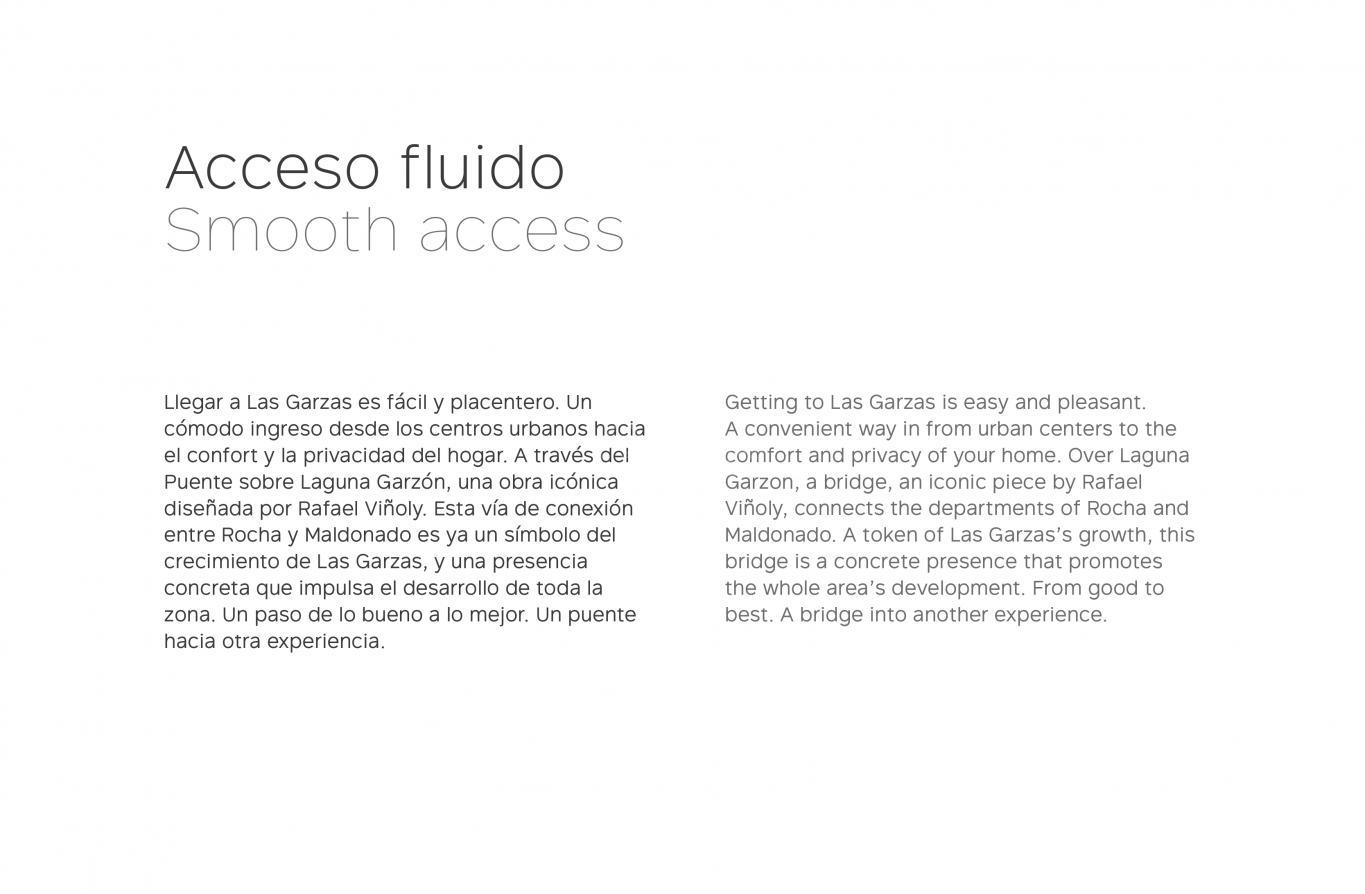 Acceso fluido
Smooth access

Llegar a Las Garzas es fácil y placentero. Un cómodo ingreso desde los centros urbanos hacia el confort y la privacidad del hogar. A través del Puente sobre Laguna Garzón, una obra icónica diseñada por Rafael Viñoly. Esta vía de conexión entre Rocha y Maldonado es ya un símbolo del crecimiento de Las Garzas, y una presencia concreta que impulsa el desarrollo de toda la zona. Un paso de lo bueno a lo mejor. Un puente hacia otra experiencia.

Getting to Las Garzas is easy and pleasant.
A convenient way in from urban centers to the comfort and privacy of your home. Over Laguna Garzon, a bridge, an iconic piece by Rafael Viñoly, connects the departments of Rocha and Maldonado. A token of Las Garzas's growth, this bridge is a concrete presence that promotes the whole area's development. From good to best. A bridge into another experience.